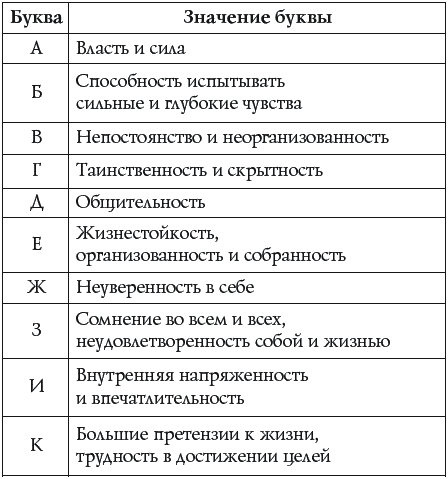 | Буква | Значение буквы |
|---|---|
| А | Власть и сила |
| Б | Способность испытывать сильные и глубокие чувства |
| В | Непостоянство и неорганизованность |
| Г | Таинственность и скрытность |
| Д | Общительность |
| Е | Жизнестойкость, организованность и собранность |
| Ж | Неуверенность в себе |
| З | Сомнение во всем и всех, неудовлетворенность собой и жизнью |
| И | Внутренняя напряженность и впечатлительность |
| К | Большие претензии к жизни, трудность в достижении целей |